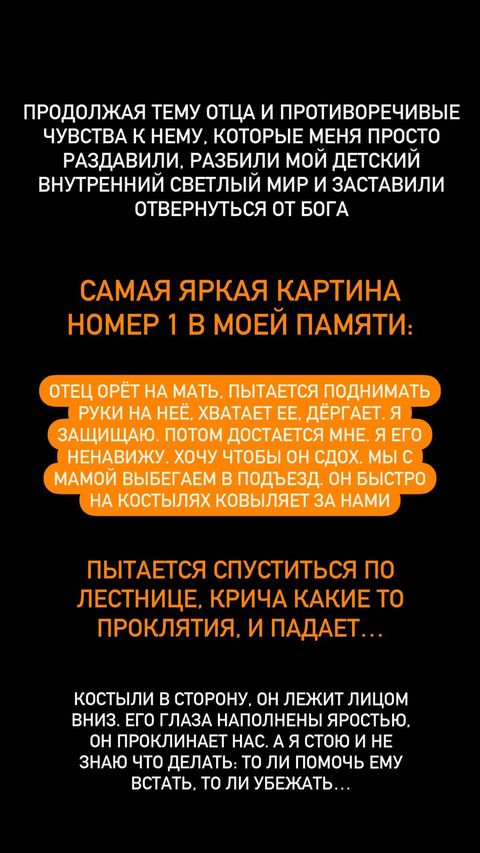 ПРОДОЛЖАЯ ТЕМУ ОТЦА И ПРОТИВОРЕЧИВЫЕ ЧУВСТВА К НЕМУ, КОТОРЫЕ МЕНЯ ПРОСТО РАЗДАВИЛИ, РАЗБИЛИ МОЙ ДЕТСКИЙ ВНУТРЕННИЙ СВЕТЛЫЙ МИР И ЗАСТАВИЛИ ОТВЕРНУТЬСЯ ОТ БОГА

САМАЯ ЯРКАЯ КАРТИНА НОМЕР 1 В МОЕЙ ПАМЯТИ:

ОТЕЦ ОРЁТ НА МАТЬ, ПЫТАЕТСЯ ПОДНИМАТЬ РУКИ НА НЕЁ, ХВАТАЕТ ЕЕ, ДЁРГАЕТ. Я ЗАЩИЩАЮ. ПОТОМ ДОСТАЕТСЯ МНЕ. Я ЕГО НЕНАВИЖУ. ХОЧУ ЧТОБЫ ОН СДОХ. МЫ С МАМОЙ ВЫБЕГАЕМ В ПОДЪЕЗД. ОН БЫСТРО НА КОСТЫЛЯХ КОВЫЛЯЕТ ЗА НАМИ

ПЫТАЕТСЯ СПУСТИТЬСЯ ПО ЛЕСТНИЦЕ, КРИЧА КАКИЕ ТО ПРОКЛЯТИЯ, И ПАДАЕТ...

КОСТЫЛИ В СТОРОНУ, ОН ЛЕЖИТ ЛИЦОМ ВНИЗ. ЕГО ГЛАЗА НАПОЛНЕНЫ ЯРОСТЬЮ, ОН ПРОКЛИНАЕТ НАС. А Я СТОЮ И НЕ ЗНАЮ ЧТО ДЕЛАТЬ: ТО ЛИ ПОМОЧЬ ЕМУ ВСТАТЬ, ТО ЛИ УБЕЖАТЬ...